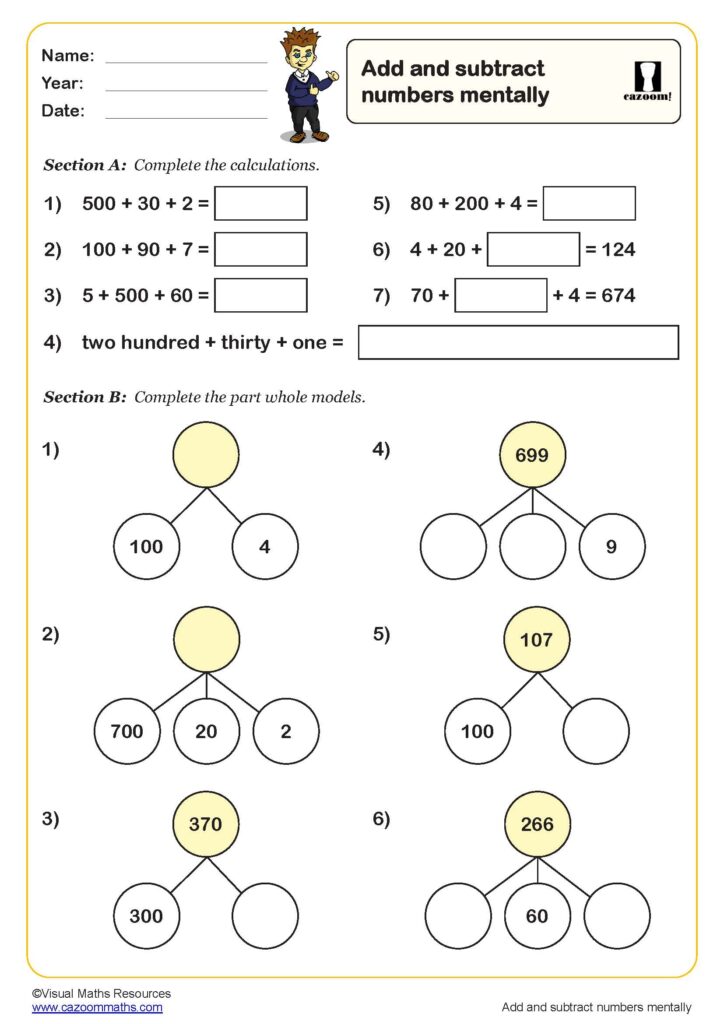 Name:
Year:
Date:

Add and subtract numbers mentally

cazoom!

Section A: Complete the calculations.

1) 500 + 30 + 2 =

2) 100 + 90 + 7 =

3) 5 + 500 + 60 =

4) two hundred + thirty + one =

5) 80 + 200 + 4 =

6) 4 + 20 + = 124

7) 70 + + 4 = 674

Section B: Complete the part whole models.

1)
100
4

2)
700
20
2

3)
370
300

4)
699
9

5)
107
100

6)
266
60

©Visual Maths Resources
www.cazoommaths.com

Add and subtract numbers mentally